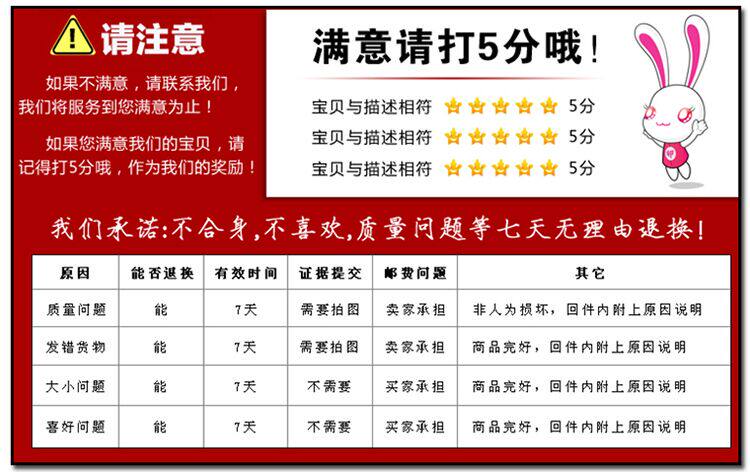 请注意

如果不满意，请联系我们，我们将服务到您满意为止！

如果您满意我们的宝贝，请记得打5分哦，作为我们的奖励！

满意请打5分哦！

宝贝与描述相符 5分
宝贝与描述相符 5分
宝贝与描述相符 5分

我们承诺:不合身,不喜欢,质量问题等七天无理由退换！

| 原因 | 能否退换 | 有效时间 | 证据提交 | 邮费问题 | 其它 |
|---|---|---|---|---|---|
| 质量问题 | 能 | 7天 | 需要拍图 | 卖家承担 | 非人为损坏，回件内附上原因说明 |
| 发错货物 | 能 | 7天 | 需要拍图 | 卖家承担 | 商品完好，回件内附上原因说明 |
| 大小问题 | 能 | 7天 | 不需要 | 买家承担 | 商品完好，回件内附上原因说明 |
| 喜好问题 | 能 | 7天 | 不需要 | 买家承担 | 商品完好，回件内附上原因说明 |